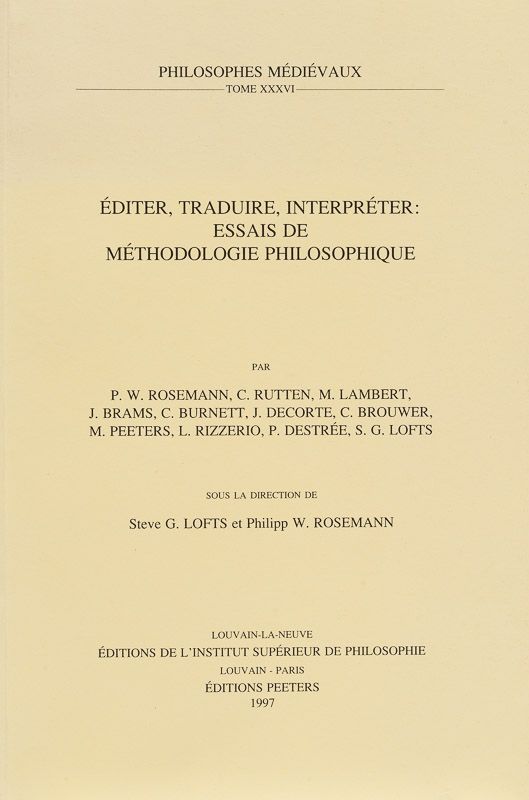 PHILOSOPHES MÉDIÉVAUX
TOME XXXVI

ÉDITER, TRADUIRE, INTERPRÉTER:
ESSAIS DE
MÉTHODOLOGIE PHILOSOPHIQUE

PAR

P. W. ROSEMANN, C. RUTTEN, M. LAMBERT,
J. BRAMS, C. BURNETT, J. DECORTE, C. BROUWER,
M. PEETERS, L. RIZZERIO, P. DESTRÉE, S. G. LOFTS

SOUS LA DIRECTION DE

Steve G. LOFTS et Philipp W. ROSEMANN

LOUVAIN-LA-NEUVE
ÉDITIONS DE L'INSTITUT SUPÉRIEUR DE PHILOSOPHIE
LOUVAIN - PARIS
ÉDITIONS PEETERS
1997